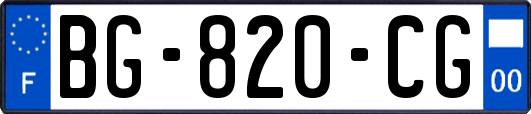 F

BG-820-CG

00